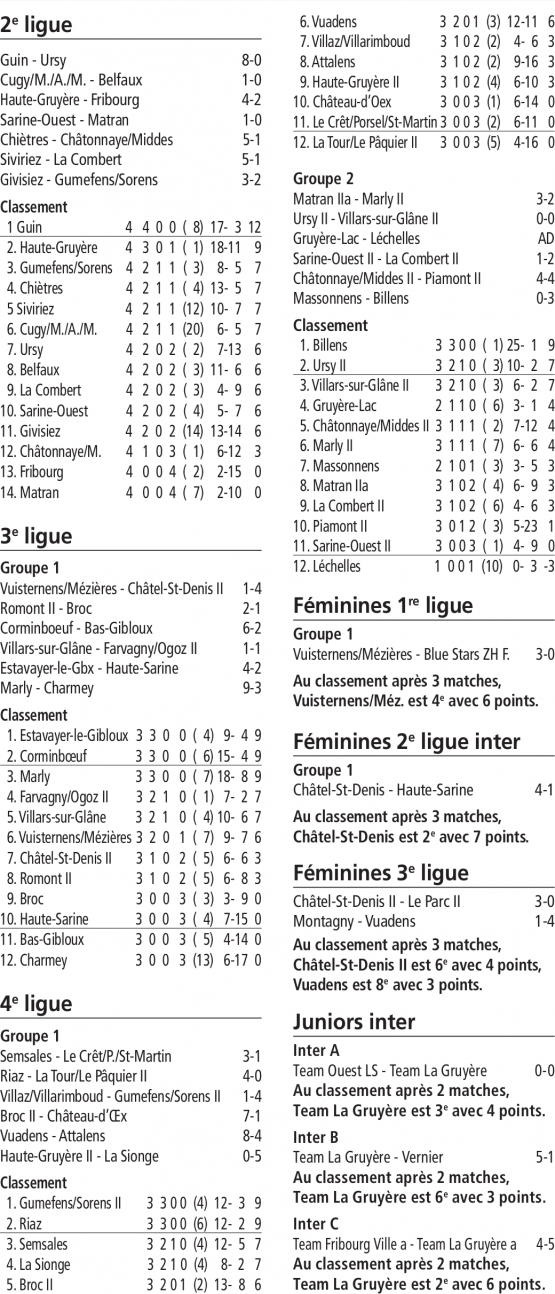 2e ligue

Guin - Ursy 8-0
Cugy/M./A./M. - Belfaux 1-0
Haute-Gruyère - Fribourg 4-2
Sarine-Ouest - Matran 1-0
Chiètres - Châtonnaye/Middes 5-1
Siviriez - La Combert 5-1
Givisiez - Gumefens/Sorens 3-2

Classement

| | | | | | | | |
|---|---|---|---|---|---|---|---|
| 1 Guin | 4 | 4 | 0 | 0 | ( 8) | 17- 3 | 12 |
| 2. Haute-Gruyère | 4 | 3 | 0 | 1 | ( 1) | 18-11 | 9 |
| 3. Gumefens/Sorens | 4 | 2 | 1 | 1 | ( 3) | 8- 5 | 7 |
| 4. Chiètres | 4 | 2 | 1 | 1 | ( 4) | 13- 5 | 7 |
| 5 Siviriez | 4 | 2 | 1 | 1 | (12) | 10- 7 | 7 |
| 6. Cugy/M./A./M. | 4 | 2 | 1 | 1 | (20) | 6- 5 | 7 |
| 7. Ursy | 4 | 2 | 0 | 2 | ( 2) | 7-13 | 6 |
| 8. Belfaux | 4 | 2 | 0 | 2 | ( 3) | 11- 6 | 6 |
| 9. La Combert | 4 | 2 | 0 | 2 | ( 3) | 4- 9 | 6 |
| 10. Sarine-Ouest | 4 | 2 | 0 | 2 | ( 4) | 5- 7 | 6 |
| 11. Givisiez | 4 | 2 | 0 | 2 | (14) | 13-14 | 6 |
| 12. Châtonnaye/M. | 4 | 1 | 0 | 3 | ( 1) | 6-12 | 3 |
| 13. Fribourg | 4 | 0 | 0 | 4 | ( 2) | 2-15 | 0 |
| 14. Matran | 4 | 0 | 0 | 4 | ( 7) | 2-10 | 0 |

3e ligue

Groupe 1
Vuisternens/Mézières - Châtel-St-Denis II 1-4
Romont II - Broc 2-1
Corminboeuf - Bas-Gibloux 6-2
Villars-sur-Glâne - Farvagny/Ogoz II 1-1
Estavayer-le-Gbx - Haute-Sarine 4-2
Marly - Charmey 9-3

Classement

| | | | | | | | |
|---|---|---|---|---|---|---|---|
| 1. Estavayer-le-Gibloux | 3 | 3 | 0 | 0 | ( 4) | 9- 4 | 9 |
| 2. Corminbœuf | 3 | 3 | 0 | 0 | ( 6) | 15- 4 | 9 |
| 3. Marly | 3 | 3 | 0 | 0 | ( 7) | 18- 8 | 9 |
| 4. Farvagny/Ogoz II | 3 | 2 | 1 | 0 | ( 1) | 7- 2 | 7 |
| 5. Villars-sur-Glâne | 3 | 2 | 1 | 0 | ( 4) | 10- 6 | 7 |
| 6. Vuisternens/Mézières | 3 | 2 | 0 | 1 | ( 7) | 9- 7 | 6 |
| 7. Châtel-St-Denis II | 3 | 1 | 0 | 2 | ( 5) | 6- 6 | 3 |
| 8. Romont II | 3 | 1 | 0 | 2 | ( 5) | 6- 8 | 3 |
| 9. Broc | 3 | 0 | 0 | 3 | ( 3) | 3- 9 | 0 |
| 10. Haute-Sarine | 3 | 0 | 0 | 3 | ( 4) | 7-15 | 0 |
| 11. Bas-Gibloux | 3 | 0 | 0 | 3 | ( 5) | 4-14 | 0 |
| 12. Charmey | 3 | 0 | 0 | 3 | (13) | 6-17 | 0 |

4e ligue

Groupe 1
Semsales - Le Crêt/P./St-Martin 3-1
Riaz - La Tour/Le Pâquier II 4-0
Villaz/Villarimboud - Gumefens/Sorens II 1-4
Broc II - Château-d'Œx 7-1
Vuadens - Attalens 8-4
Haute-Gruyère II - La Sionge 0-5

Classement

| | | | | | | | |
|---|---|---|---|---|---|---|---|
| 1. Gumefens/Sorens II | 3 | 3 | 0 | 0 | (4) | 12- 3 | 9 |
| 2. Riaz | 3 | 3 | 0 | 0 | (6) | 12- 2 | 9 |
| 3. Semsales | 3 | 2 | 1 | 0 | (4) | 12- 5 | 7 |
| 4. La Sionge | 3 | 2 | 1 | 0 | (4) | 8- 2 | 7 |
| 5. Broc II | 3 | 2 | 0 | 1 | (2) | 13- 8 | 6 |
| 6. Vuadens | 3 | 2 | 0 | 1 | (3) | 12-11 | 6 |
| 7. Villaz/Villarimboud | 3 | 1 | 0 | 2 | (2) | 4- 6 | 3 |
| 8. Attalens | 3 | 1 | 0 | 2 | (2) | 9-16 | 3 |
| 9. Haute-Gruyère II | 3 | 1 | 0 | 2 | (4) | 6-10 | 3 |
| 10. Château-d'Oex | 3 | 0 | 0 | 3 | (1) | 6-14 | 0 |
| 11. Le Crêt/Porsel/St-Martin | 3 | 0 | 0 | 3 | (2) | 6-11 | 0 |
| 12. La Tour/Le Pâquier II | 3 | 0 | 0 | 3 | (5) | 4-16 | 0 |

Groupe 2
Matran IIa - Marly II 3-2
Ursy II - Villars-sur-Glâne II 0-0
Gruyère-Lac - Léchelles AD
Sarine-Ouest II - La Combert II 1-2
Châtonnaye/Middes II - Piamont II 4-4
Massonnens - Billens 0-3

Classement

| | | | | | | | |
|---|---|---|---|---|---|---|---|
| 1. Billens | 3 | 3 | 0 | 0 | ( 1) | 25- 1 | 9 |
| 2. Ursy II | 3 | 2 | 1 | 0 | ( 3) | 10- 2 | 7 |
| 3. Villars-sur-Glâne II | 3 | 2 | 1 | 0 | ( 3) | 6- 2 | 7 |
| 4. Gruyère-Lac | 2 | 1 | 1 | 0 | ( 6) | 3- 1 | 4 |
| 5. Châtonnaye/Middes II | 3 | 1 | 1 | 1 | ( 2) | 7-12 | 4 |
| 6. Marly II | 3 | 1 | 1 | 1 | ( 7) | 6- 6 | 4 |
| 7. Massonnens | 2 | 1 | 0 | 1 | ( 3) | 3- 5 | 3 |
| 8. Matran IIa | 3 | 1 | 0 | 2 | ( 4) | 6- 9 | 3 |
| 9. La Combert II | 3 | 1 | 0 | 2 | ( 6) | 4- 6 | 3 |
| 10. Piamont II | 3 | 0 | 1 | 2 | ( 3) | 5-23 | 1 |
| 11. Sarine-Ouest II | 3 | 0 | 0 | 3 | ( 1) | 4- 9 | 0 |
| 12. Léchelles | 1 | 0 | 0 | 1 | (10) | 0- 3 | -3 |

Féminines 1re ligue

Groupe 1
Vuisternens/Mézières - Blue Stars ZH F. 3-0
Au classement après 3 matches, Vuisternens/Méz. est 4e avec 6 points.

Féminines 2e ligue inter

Groupe 1
Châtel-St-Denis - Haute-Sarine 4-1
Au classement après 3 matches, Châtel-St-Denis est 2e avec 7 points.

Féminines 3e ligue

Châtel-St-Denis II - Le Parc II 3-0
Montagny - Vuadens 1-4
Au classement après 3 matches, Châtel-St-Denis II est 6e avec 4 points, Vuadens est 8e avec 3 points.

Juniors inter

Inter A
Team Ouest LS - Team La Gruyère 0-0
Au classement après 2 matches, Team La Gruyère est 3e avec 4 points.

Inter B
Team La Gruyère - Vernier 5-1
Au classement après 2 matches, Team La Gruyère est 6e avec 3 points.

Inter C
Team Fribourg Ville a - Team La Gruyère a 4-5
Au classement après 2 matches, Team La Gruyère est 2e avec 6 points.